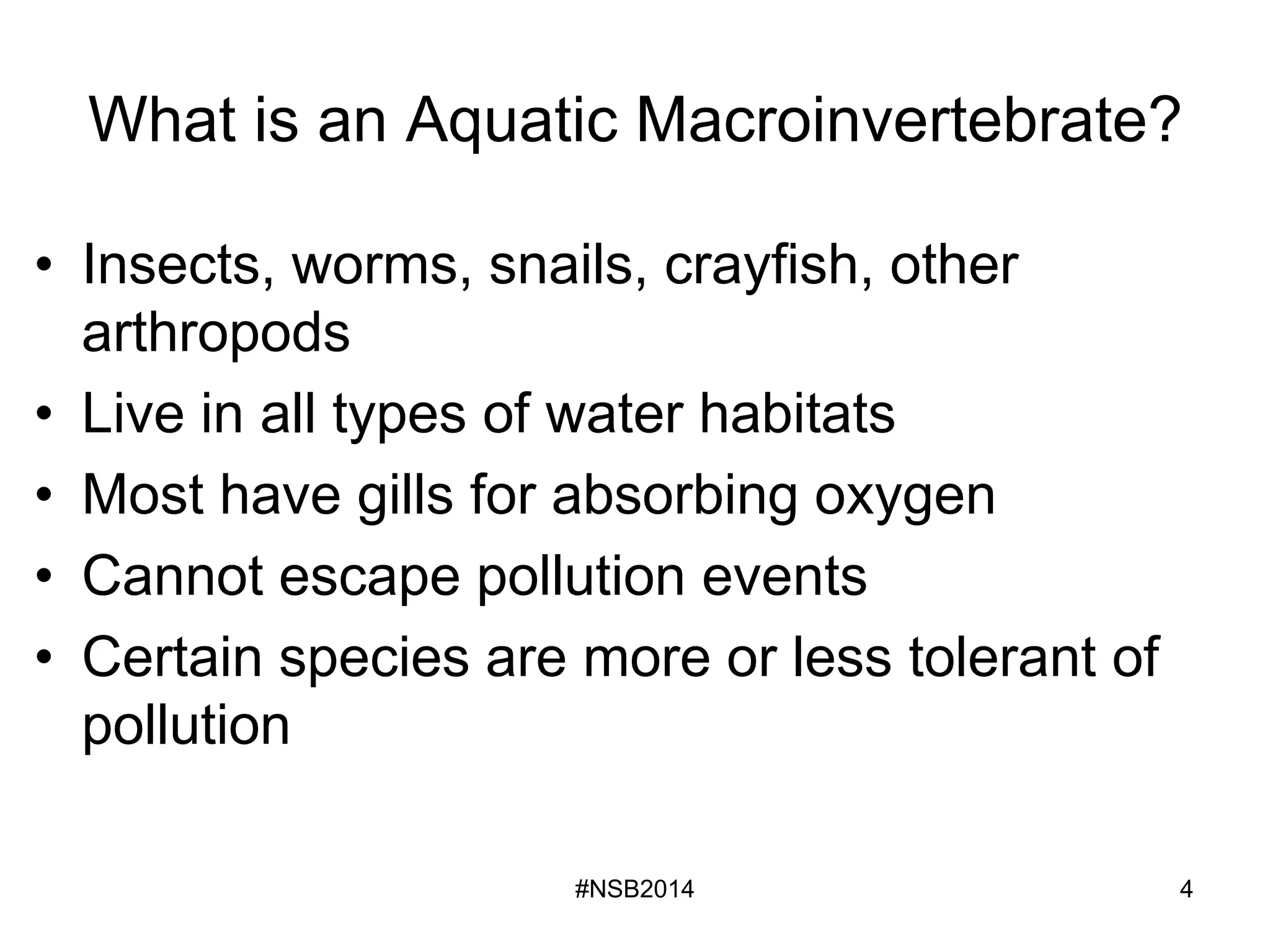 What is an Aquatic Macroinvertebrate?

• Insects, worms, snails, crayfish, other arthropods
• Live in all types of water habitats
• Most have gills for absorbing oxygen
• Cannot escape pollution events
• Certain species are more or less tolerant of pollution

#NSB2014

4